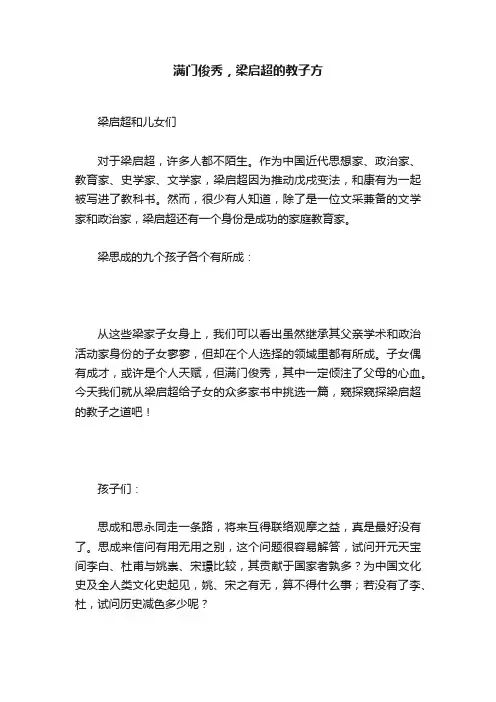 满门俊秀，梁启超的教子方

梁启超和儿女们

对于梁启超，许多人都不陌生。作为中国近代思想家、政治家、教育家、史学家、文学家，梁启超因为推动戊戌变法，和康有为一起被写进了教科书。然而，很少有人知道，除了是一位文采兼备的文学家和政治家，梁启超还有一个身份是成功的家庭教育家。

梁思成的九个孩子各个有所成：

从这些梁家子女身上，我们可以看出虽然继承其父亲学术和政治活动家身份的子女寥寥，但却在个人选择的领域里都有所成。子女偶有成才，或许是个人天赋，但满门俊秀，其中一定倾注了父母的心血。今天我们就从梁启超给子女的众多家书中挑选一篇，窥探窥探梁启超的教子之道吧！

孩子们：

思成和思永同走一条路，将来互得联络观摩之益，真是最好没有了。思成来信问有用无用之别，这个问题很容易解答，试问开元天宝间李白、杜甫与姚崇、宋璟比较，其贡献于国家者孰多？为中国文化史及全人类文化史起见，姚、宋之有无，算不得什么事；若没有了李、杜，试问历史减色多少呢？